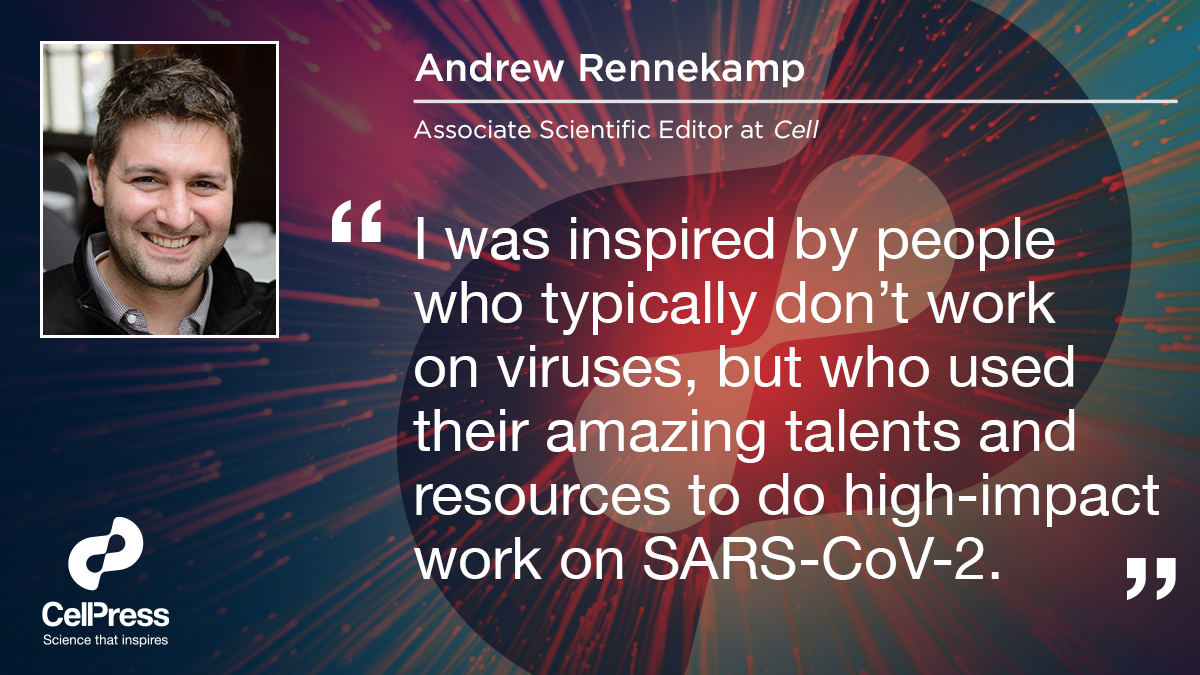 Andrew Rennekamp

Associate Scientific Editor at Cell

“ I was inspired by people who typically don’t work on viruses, but who used their amazing talents and resources to do high-impact work on SARS-CoV-2. ”

CellPress
Science that inspires